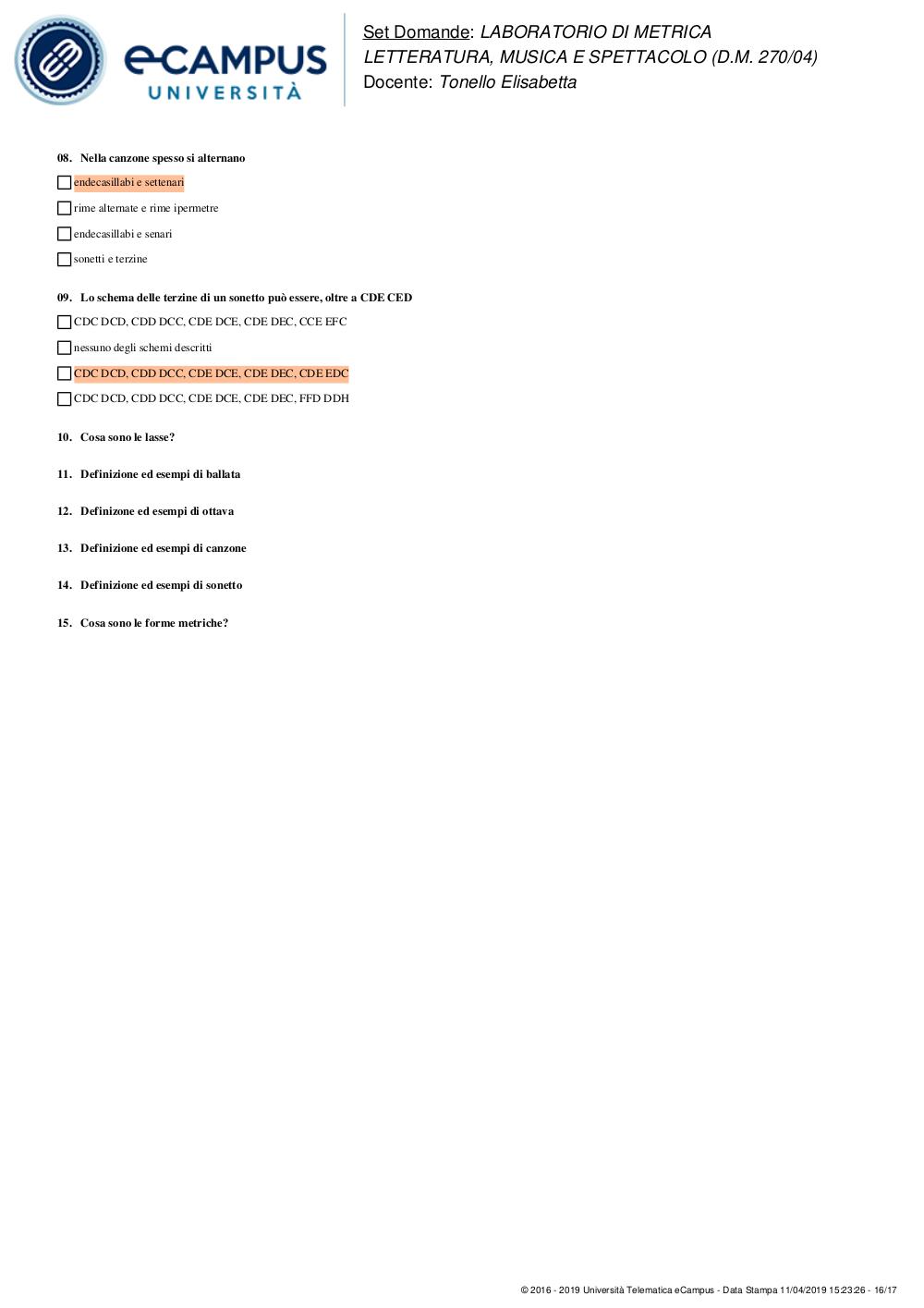 eCAMPUS
UNIVERSITÀ

Set Domande: LABORATORIO DI METRICA LETTERATURA, MUSICA E SPETTACOLO (D.M. 270/04)
Docente: Tonello Elisabetta

08. Nella canzone spesso si alternano

endecasillabi e settenari

rime alternate e rime ipermetre

endecasillabi e senari

sonetti e terzine

09. Lo schema delle terzine di un sonetto può essere, oltre a CDE CED

CDC DCD, CDD DCC, CDE DCE, CDE DEC, CCE EFC

nessuno degli schemi descritti

CDC DCD, CDD DCC, CDE DCE, CDE DEC, CDE EDC

CDC DCD, CDD DCC, CDE DCE, CDE DEC, FFD DDH

10. Cosa sono le lasse?

11. Definizione ed esempi di ballata

12. Definizone ed esempi di ottava

13. Definizione ed esempi di canzone

14. Definizione ed esempi di sonetto

15. Cosa sono le forme metriche?

© 2016 - 2019 Università Telematica eCampus - Data Stampa 11/04/2019 15:23:26 - 16/17